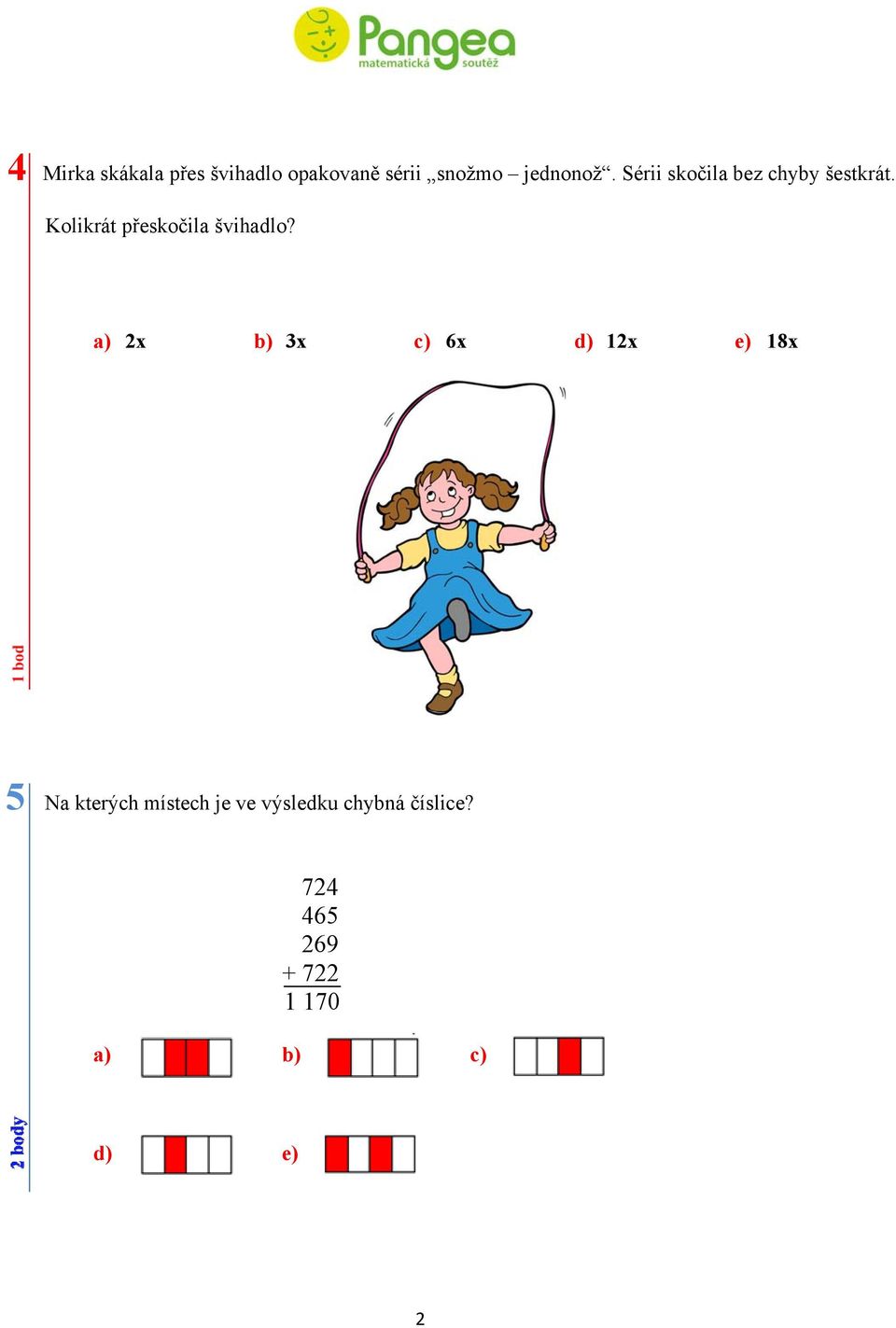 Pangea
matematická soutěž

4

Mirka skákala přes švihadlo opakovaně sérii „snožmo – jednonož“. Sérii skočila bez chyby šestkrát. Kolikrát přeskočila švihadlo?

a) 2x b) 3x c) 6x d) 12x e) 18x

1 bod

5

Na kterých místech je ve výsledku chybná číslice?

724
465
269
+ 722
1 170

a) b) c)

d) e)

2 body

2